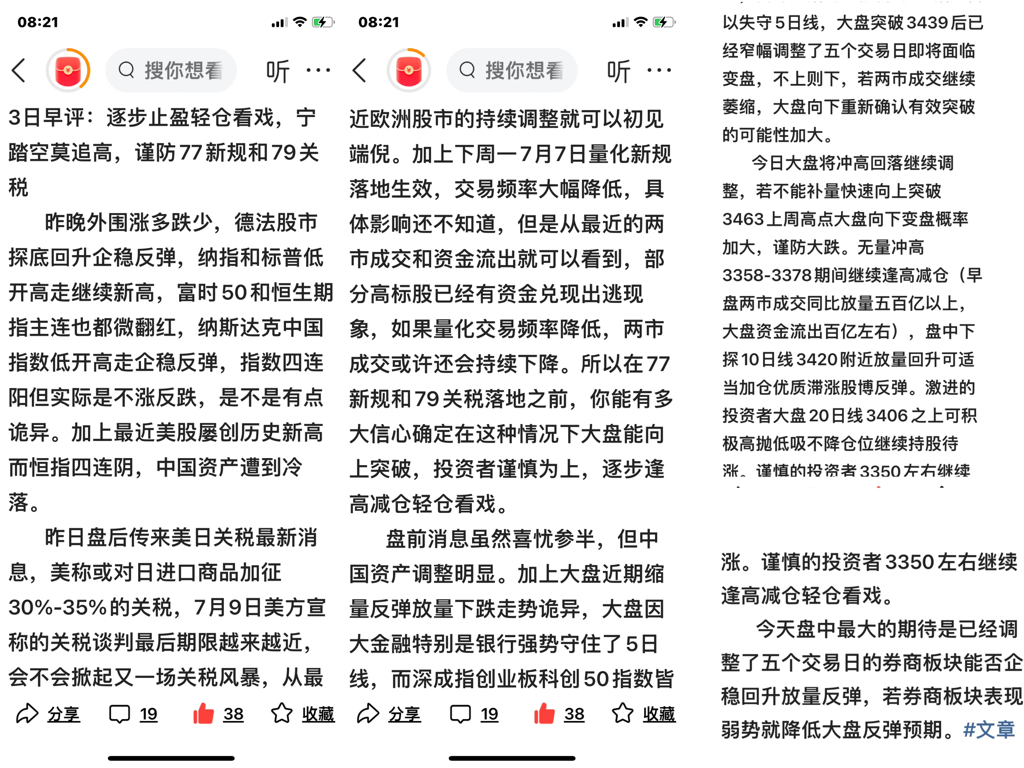 08:21

搜你想看

听 ···

3日早评：逐步止盈轻仓看戏，宁踏空莫追高，谨防77新规和79关税

昨晚外围涨多跌少，德法股市探底回升企稳反弹，纳指和标普低开高走继续新高，富时50和恒生期指主连也都微翻红，纳斯达克中国指数低开高走企稳反弹，指数四连阳但实际是不涨反跌，是不是有点诡异。加上最近美股屡创历史新高而恒指四连阴，中国资产遭到冷落。

昨日盘后传来美日关税最新消息，美称或对日进口商品加征30%-35%的关税，7月9日美方宣称的关税谈判最后期限越来越近，会不会掀起又一场关税风暴，从最

分享 19 38 收藏

08:21

搜你想看

听 ···

近欧洲股市的持续调整就可以初见端倪。加上下周一7月7日量化新规落地生效，交易频率大幅降低，具体影响还不知道，但是从最近的两市成交和资金流出就可以看到，部分高标股已经有资金兑现出逃现象，如果量化交易频率降低，两市成交或许还会持续下降。所以在77新规和79关税落地之前，你能有多大信心确定在这种情况下大盘能向上突破，投资者谨慎为上，逐步逢高减仓轻仓看戏。

盘前消息虽然喜忧参半，但中国资产调整明显。加上大盘近期缩量反弹放量下跌走势诡异，大盘因大金融特别是银行强势守住了5日线，而深成指创业板科创50指数皆

分享 19 38 收藏

以失守5日线，大盘突破3439后已经窄幅调整了五个交易日即将面临变盘，不上则下，若两市成交继续萎缩，大盘向下重新确认有效突破的可能性加大。

今日大盘将冲高回落继续调整，若不能补量快速向上突破3463上周高点大盘向下变盘概率加大，谨防大跌。无量冲高3358-3378期间继续逢高减仓（早盘两市成交同比放量五百亿以上，大盘资金流出百亿左右），盘中下探10日线3420附近放量回升可适当加仓优质滞涨股博反弹。激进的投资者大盘20日线3406之上可积极高抛低吸不降仓位继续持股待涨。谨慎的投资者3350左右继续

涨。谨慎的投资者3350左右继续逢高减仓轻仓看戏。

今天盘中最大的期待是已经调整了五个交易日的券商板块能否企稳回升放量反弹，若券商板块表现弱势就降低大盘反弹预期。#文章